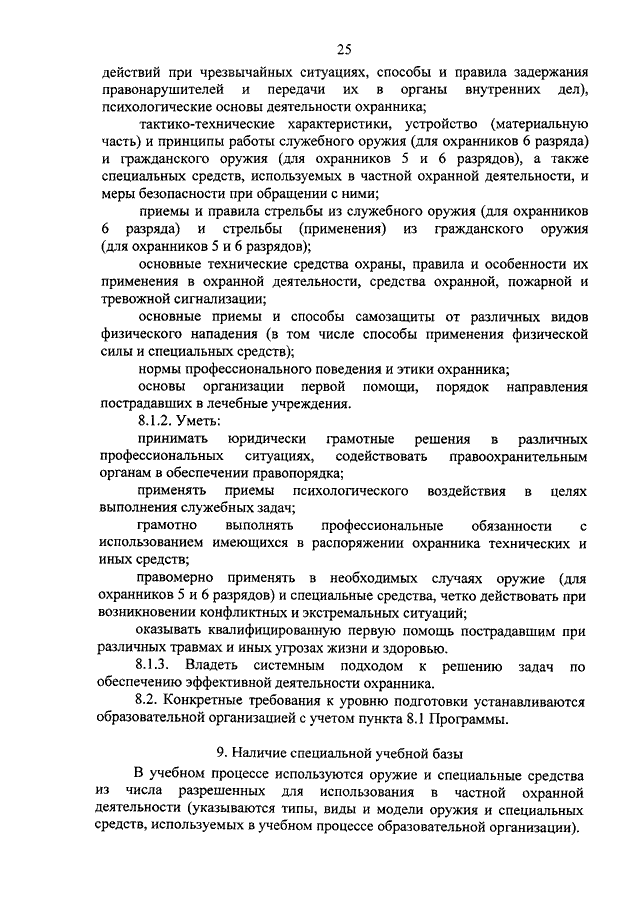 25

действий при чрезвычайных ситуациях, способы и правила задержания правонарушителей и передачи их в органы внутренних дел), психологические основы деятельности охранника;

тактико-технические характеристики, устройство (материальную часть) и принципы работы служебного оружия (для охранников 6 разряда) и гражданского оружия (для охранников 5 и 6 разрядов), а также специальных средств, используемых в частной охранной деятельности, и меры безопасности при обращении с ними;

приемы и правила стрельбы из служебного оружия (для охранников 6 разряда) и стрельбы (применения) из гражданского оружия (для охранников 5 и 6 разрядов);

основные технические средства охраны, правила и особенности их применения в охранной деятельности, средства охранной, пожарной и тревожной сигнализации;

основные приемы и способы самозащиты от различных видов физического нападения (в том числе способы применения физической силы и специальных средств);

нормы профессионального поведения и этики охранника;

основы организации первой помощи, порядок направления пострадавших в лечебные учреждения.

8.1.2. Уметь:

принимать юридически грамотные решения в различных профессиональных ситуациях, содействовать правоохранительным органам в обеспечении правопорядка;

применять приемы психологического воздействия в целях выполнения служебных задач;

грамотно выполнять профессиональные обязанности с использованием имеющихся в распоряжении охранника технических и иных средств;

правомерно применять в необходимых случаях оружие (для охранников 5 и 6 разрядов) и специальные средства, четко действовать при возникновении конфликтных и экстремальных ситуаций;

оказывать квалифицированную первую помощь пострадавшим при различных травмах и иных угрозах жизни и здоровью.

8.1.3. Владеть системным подходом к решению задач по обеспечению эффективной деятельности охранника.

8.2. Конкретные требования к уровню подготовки устанавливаются образовательной организацией с учетом пункта 8.1 Программы.

9. Наличие специальной учебной базы

В учебном процессе используются оружие и специальные средства из числа разрешенных для использования в частной охранной деятельности (указываются типы, виды и модели оружия и специальных средств, используемых в учебном процессе образовательной организации).